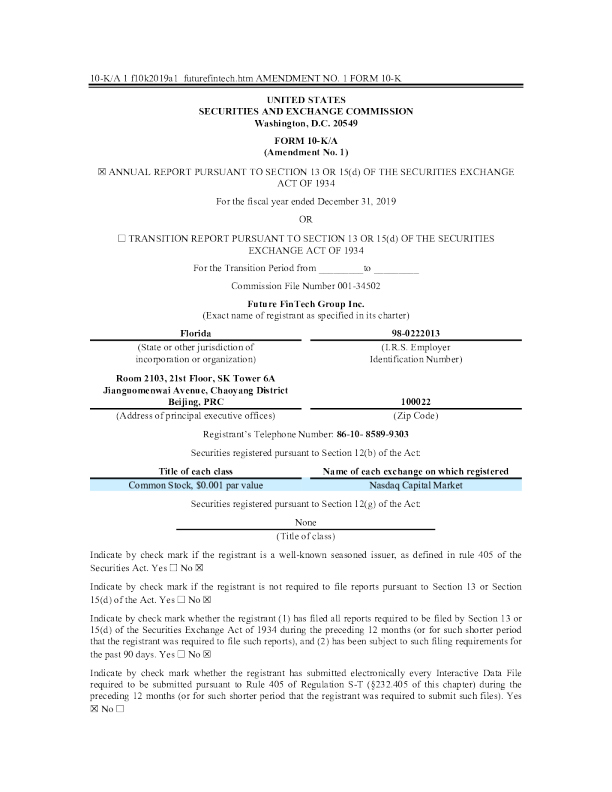 10-K/A 1 f10k2019a1_futurefintech.htm AMENDMENT NO. 1 FORM 10-K

UNITED STATES
SECURITIES AND EXCHANGE COMMISSION
Washington, D.C. 20549

FORM 10-K/A
(Amendment No. 1)

☒ ANNUAL REPORT PURSUANT TO SECTION 13 OR 15(d) OF THE SECURITIES EXCHANGE ACT OF 1934

For the fiscal year ended December 31, 2019

OR

☐ TRANSITION REPORT PURSUANT TO SECTION 13 OR 15(d) OF THE SECURITIES EXCHANGE ACT OF 1934

For the Transition Period from ________ to ________

Commission File Number 001-34502

Future FinTech Group Inc.
(Exact name of registrant as specified in its charter)

| Florida | 98-0222013 |
|---|---|
| (State or other jurisdiction of incorporation or organization) | (I.R.S. Employer Identification Number) |
| Room 2103, 21st Floor, SK Tower 6A Jianguomenwai Avenue, Chaoyang District Beijing, PRC | 100022 |
| (Address of principal executive offices) | (Zip Code) |

Registrant's Telephone Number: 86-10- 8589-9303

Securities registered pursuant to Section 12(b) of the Act:

| Title of each class | Name of each exchange on which registered |
|---|---|
| Common Stock, $0.001 par value | Nasdaq Capital Market |

Securities registered pursuant to Section 12(g) of the Act:

None
(Title of class)

Indicate by check mark if the registrant is a well-known seasoned issuer, as defined in rule 405 of the Securities Act. Yes ☐ No ☒

Indicate by check mark if the registrant is not required to file reports pursuant to Section 13 or Section 15(d) of the Act. Yes ☐ No ☒

Indicate by check mark whether the registrant (1) has filed all reports required to be filed by Section 13 or 15(d) of the Securities Exchange Act of 1934 during the preceding 12 months (or for such shorter period that the registrant was required to file such reports), and (2) has been subject to such filing requirements for the past 90 days. Yes ☐ No ☒

Indicate by check mark whether the registrant has submitted electronically every Interactive Data File required to be submitted pursuant to Rule 405 of Regulation S-T (§232.405 of this chapter) during the preceding 12 months (or for such shorter period that the registrant was required to submit such files). Yes ☒ No ☐